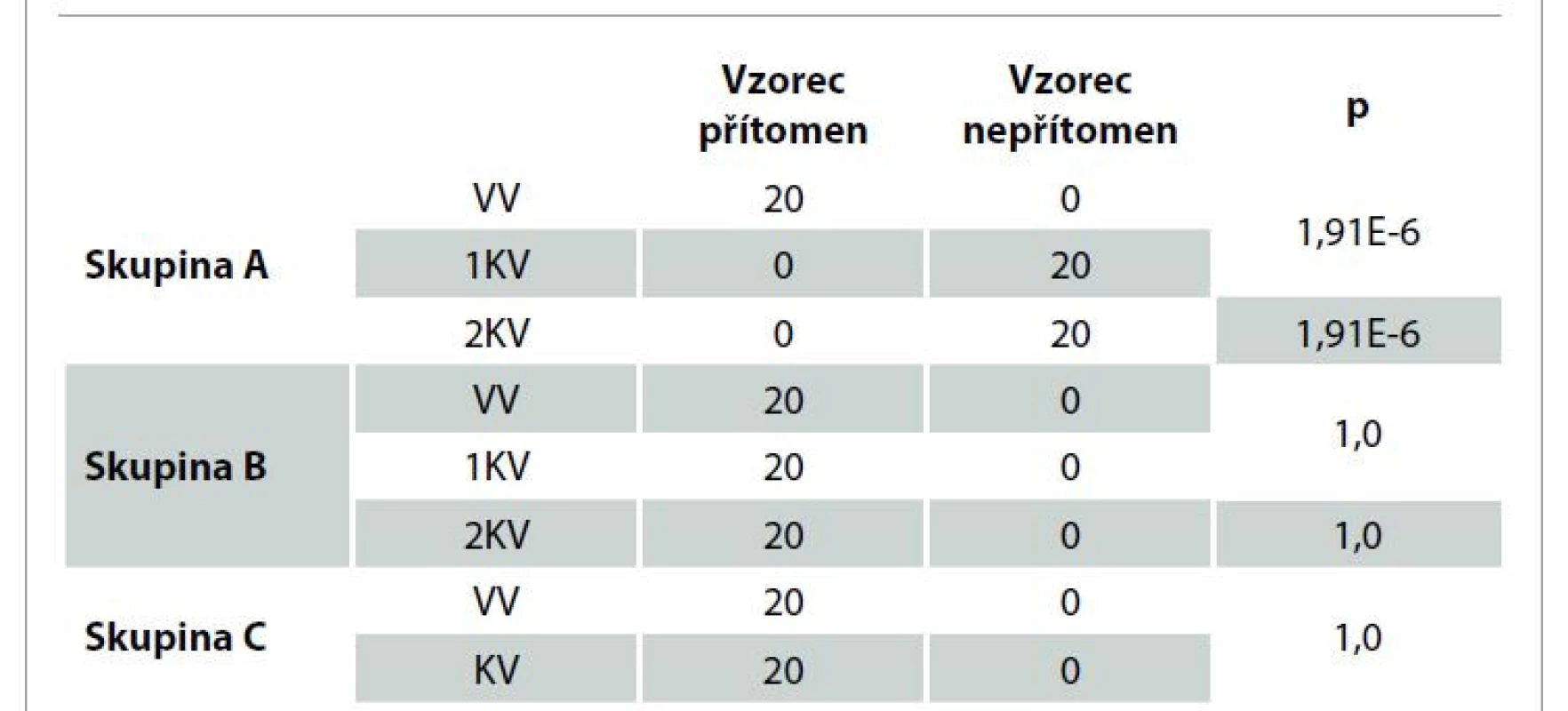 |  |  | Vzorec přítomen | Vzorec nepřítomen | p |
|---|---|---|---|---|
| Skupina A | VV | 20 | 0 | 1,91E-6 |
|  | 1KV | 0 | 20 |  |
|  | 2KV | 0 | 20 | 1,91E-6 |
| Skupina B | VV | 20 | 0 | 1,0 |
|  | 1KV | 20 | 0 |  |
|  | 2KV | 20 | 0 | 1,0 |
| Skupina C | VV | 20 | 0 | 1,0 |
|  | KV | 20 | 0 |  |